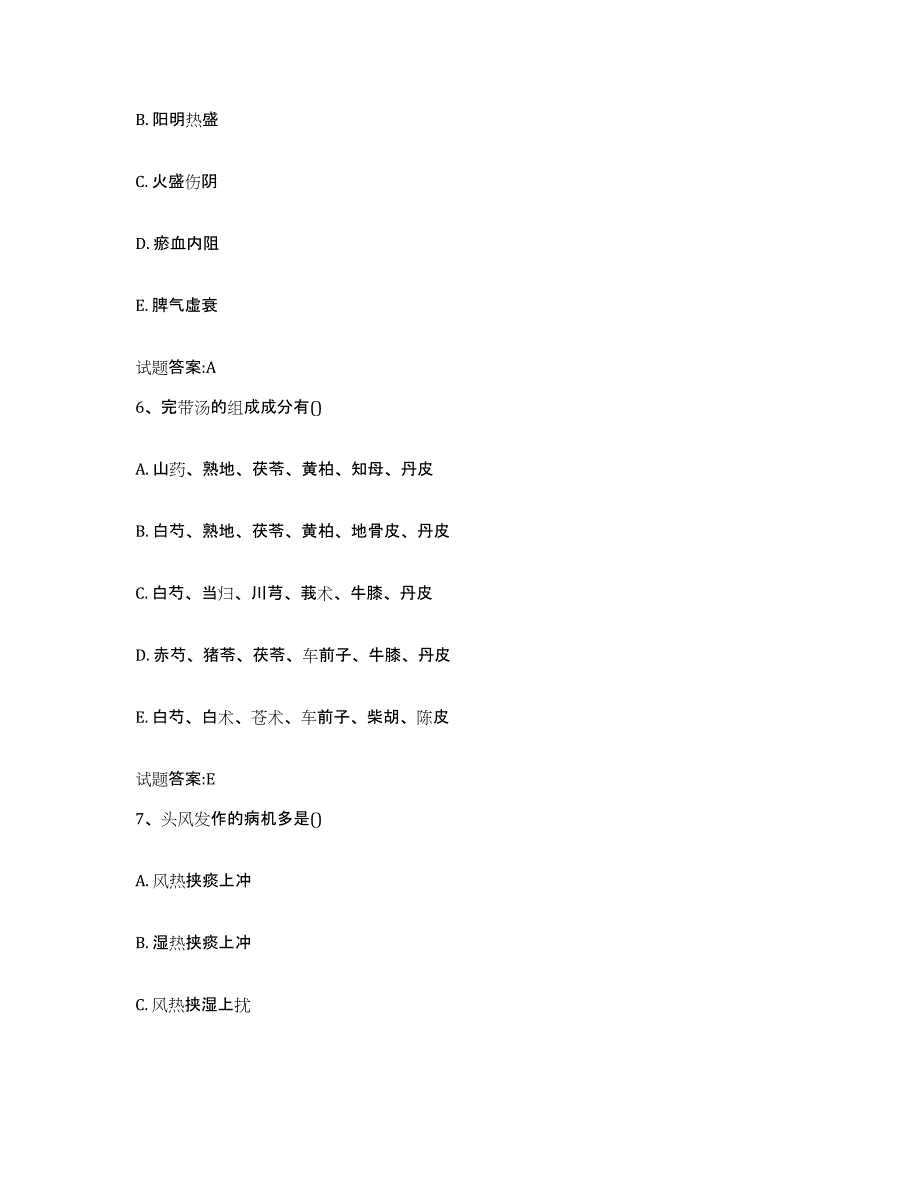 B. 阳明热盛

C. 火盛伤阴

D. 瘀血内阻

E. 脾气虚衰

试题答案:A

6、完带汤的组成成分有()

A. 山药、熟地、茯苓、黄柏、知母、丹皮

B. 白芍、熟地、茯苓、黄柏、地骨皮、丹皮

C. 白芍、当归、川芎、莪术、牛膝、丹皮

D. 赤芍、猪苓、茯苓、车前子、牛膝、丹皮

E. 白芍、白术、苍术、车前子、柴胡、陈皮

试题答案:E

7、头风发作的病机多是()

A. 风热挟痰上冲

B. 湿热挟痰上冲

C. 风热挟湿上扰